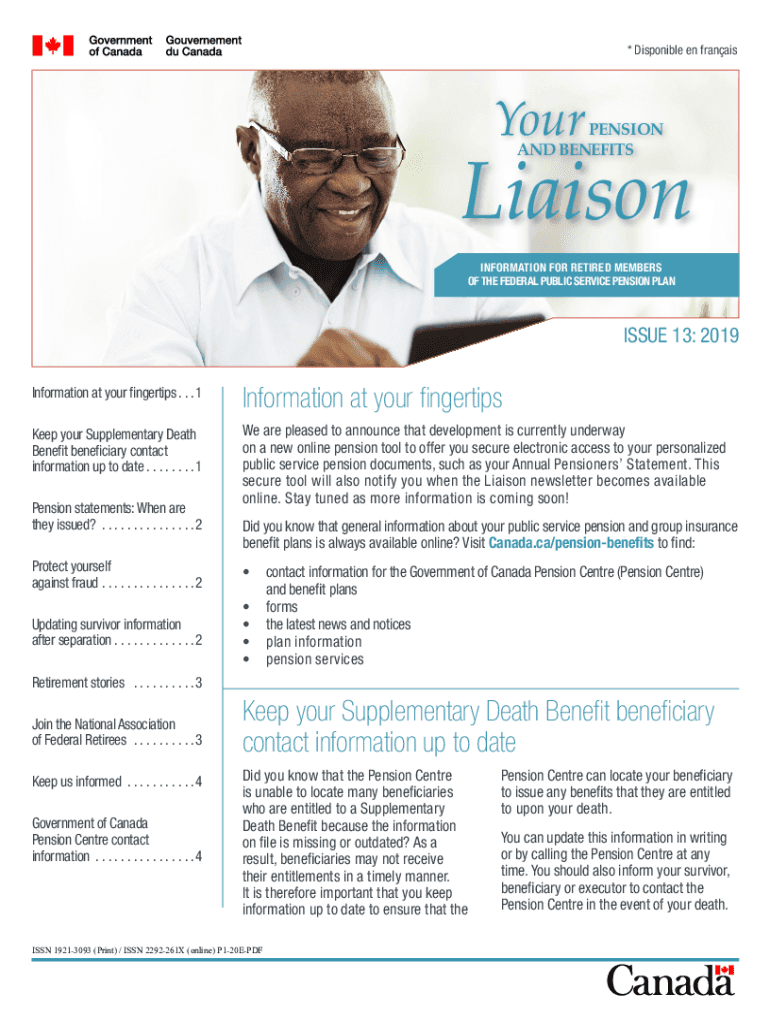 Government of Canada Gouvernement du Canada

* Disponible en français

Your PENSION AND BENEFITS Liaison

INFORMATION FOR RETIRED MEMBERS OF THE FEDERAL PUBLIC SERVICE PENSION PLAN

ISSUE 13: 2019

Information at your fingertips . . . 1

Keep your Supplementary Death Benefit beneficiary contact information up to date . . . . . . . . 1

Pension statements: When are they issued? . . . . . . . . . . . . . . . 2

Protect yourself against fraud . . . . . . . . . . . . . . . 2

Updating survivor information after separation . . . . . . . . . . . . . 2

Retirement stories . . . . . . . . . . 3

Join the National Association of Federal Retirees . . . . . . . . . . 3

Keep us informed . . . . . . . . . . . 4

Government of Canada Pension Centre contact information . . . . . . . . . . . . . . . . 4

Information at your fingertips

We are pleased to announce that development is currently underway on a new online pension tool to offer you secure electronic access to your personalized public service pension documents, such as your Annual Pensioners' Statement. This secure tool will also notify you when the Liaison newsletter becomes available online. Stay tuned as more information is coming soon!

Did you know that general information about your public service pension and group insurance benefit plans is always available online? Visit Canada.ca/pension-benefits to find:

• contact information for the Government of Canada Pension Centre (Pension Centre) and benefit plans
• forms
• the latest news and notices
• plan information
• pension services

Keep your Supplementary Death Benefit beneficiary contact information up to date

Did you know that the Pension Centre is unable to locate many beneficiaries who are entitled to a Supplementary Death Benefit because the information on file is missing or outdated? As a result, beneficiaries may not receive their entitlements in a timely manner. It is therefore important that you keep information up to date to ensure that the Pension Centre can locate your beneficiary to issue any benefits that they are entitled to upon your death.

You can update this information in writing or by calling the Pension Centre at any time. You should also inform your survivor, beneficiary or executor to contact the Pension Centre in the event of your death.

ISSN 1921-3093 (Print) / ISSN 2292-261X (online) P1-20E-PDF

Canada